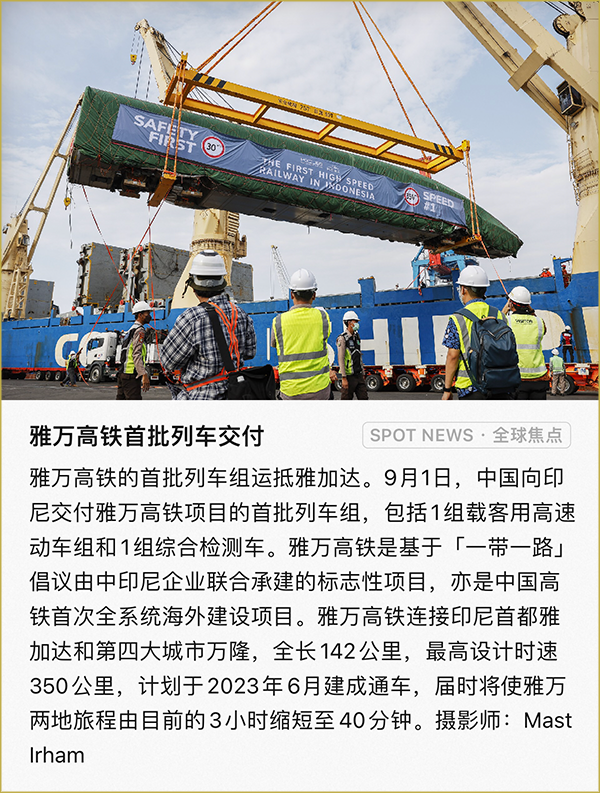 SAFETY FIRST

THE FIRST HIGH SPEED RAILWAY IN INDONESIA

SPEED #1

雅万高铁首批列车交付

SPOT NEWS · 全球焦点

雅万高铁的首批列车组运抵雅加达。9月1日，中国向印尼交付雅万高铁项目的首批列车组，包括1组载客用高速动车组和1组综合检测车。雅万高铁是基于「一带一路」倡议由中印尼企业联合承建的标志性项目，亦是中国高铁首次全系统海外建设项目。雅万高铁连接印尼首都雅加达和第四大城市万隆，全长142公里，最高设计时速350公里，计划于2023年6月建成通车，届时将使雅万两地旅程由目前的3小时缩短至40分钟。摄影师：Mast Irham